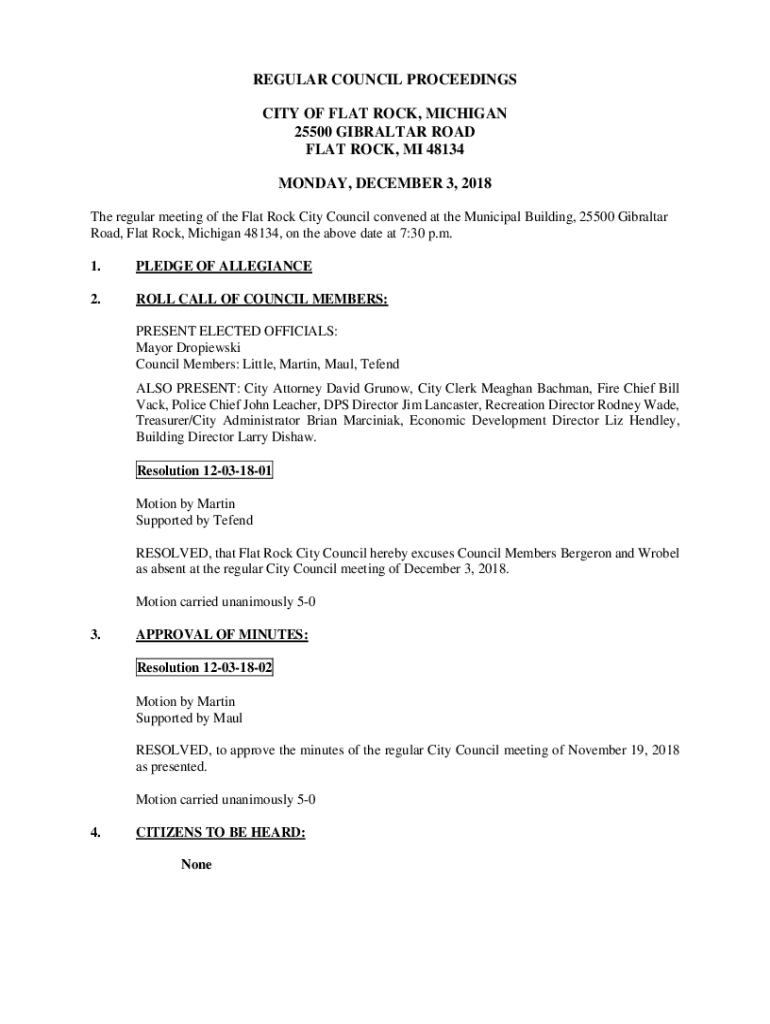 REGULAR COUNCIL PROCEEDINGS

CITY OF FLAT ROCK, MICHIGAN
25500 GIBRALTAR ROAD
FLAT ROCK, MI 48134

MONDAY, DECEMBER 3, 2018

The regular meeting of the Flat Rock City Council convened at the Municipal Building, 25500 Gibraltar Road, Flat Rock, Michigan 48134, on the above date at 7:30 p.m.

1. PLEDGE OF ALLEGIANCE

2. ROLL CALL OF COUNCIL MEMBERS:

PRESENT ELECTED OFFICIALS:
Mayor Dropiewski
Council Members: Little, Martin, Maul, Tefend

ALSO PRESENT: City Attorney David Grunow, City Clerk Meaghan Bachman, Fire Chief Bill Vack, Police Chief John Leacher, DPS Director Jim Lancaster, Recreation Director Rodney Wade, Treasurer/City Administrator Brian Marciniak, Economic Development Director Liz Hendley, Building Director Larry Dishaw.

Resolution 12-03-18-01

Motion by Martin
Supported by Tefend

RESOLVED, that Flat Rock City Council hereby excuses Council Members Bergeron and Wrobel as absent at the regular City Council meeting of December 3, 2018.

Motion carried unanimously 5-0

3. APPROVAL OF MINUTES:

Resolution 12-03-18-02

Motion by Martin
Supported by Maul

RESOLVED, to approve the minutes of the regular City Council meeting of November 19, 2018 as presented.

Motion carried unanimously 5-0

4. CITIZENS TO BE HEARD:

None